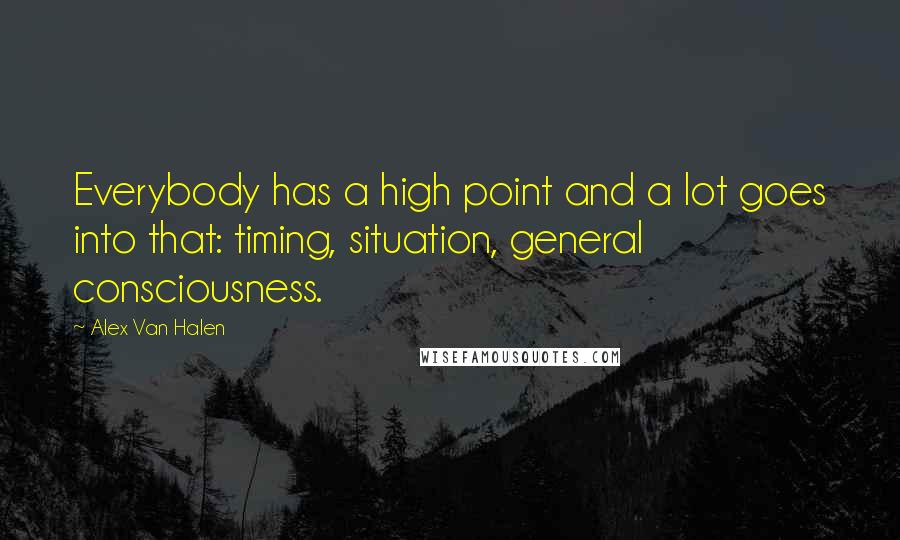 Everybody has a high point and a lot goes into that: timing, situation, general consciousness.

~ Alex Van Halen

WISEFAMOUSQUOTES.COM